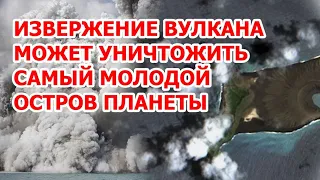 ИЗВЕРЖЕНИЕ ВУЛКАНА МОЖЕТ УНИЧТОЖИТЬ САМЫЙ МОЛОДОЙ ОСТРОВ ПЛАНЕТЫ